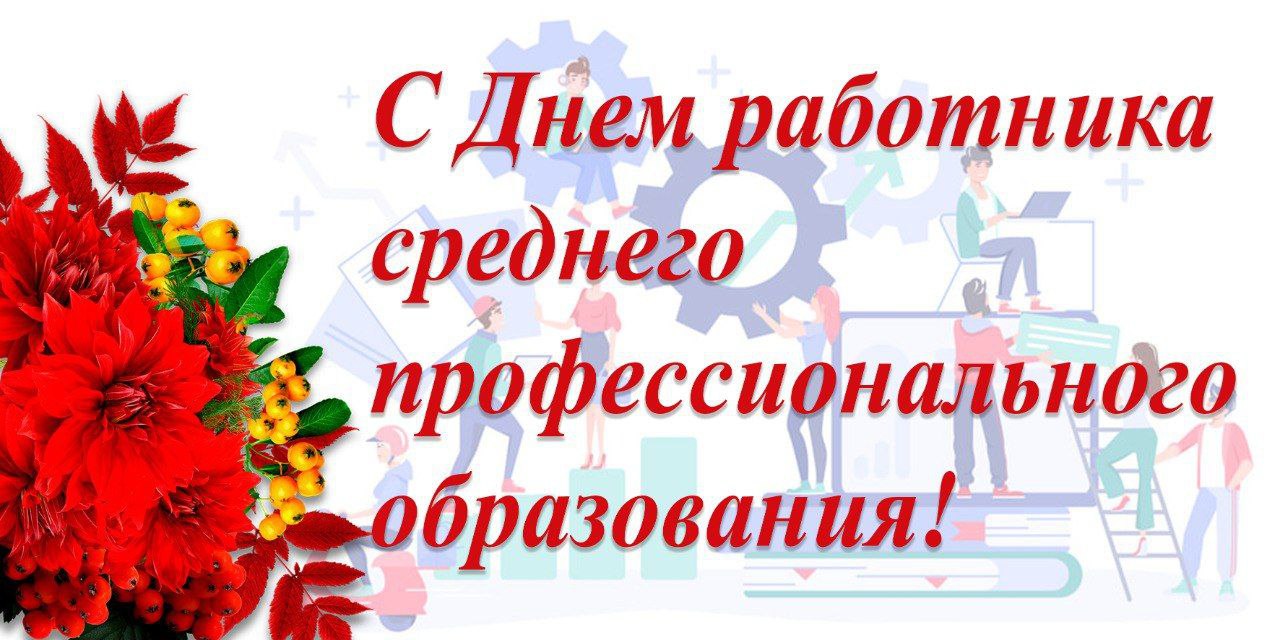 С Днем работника среднего профессионального образования!